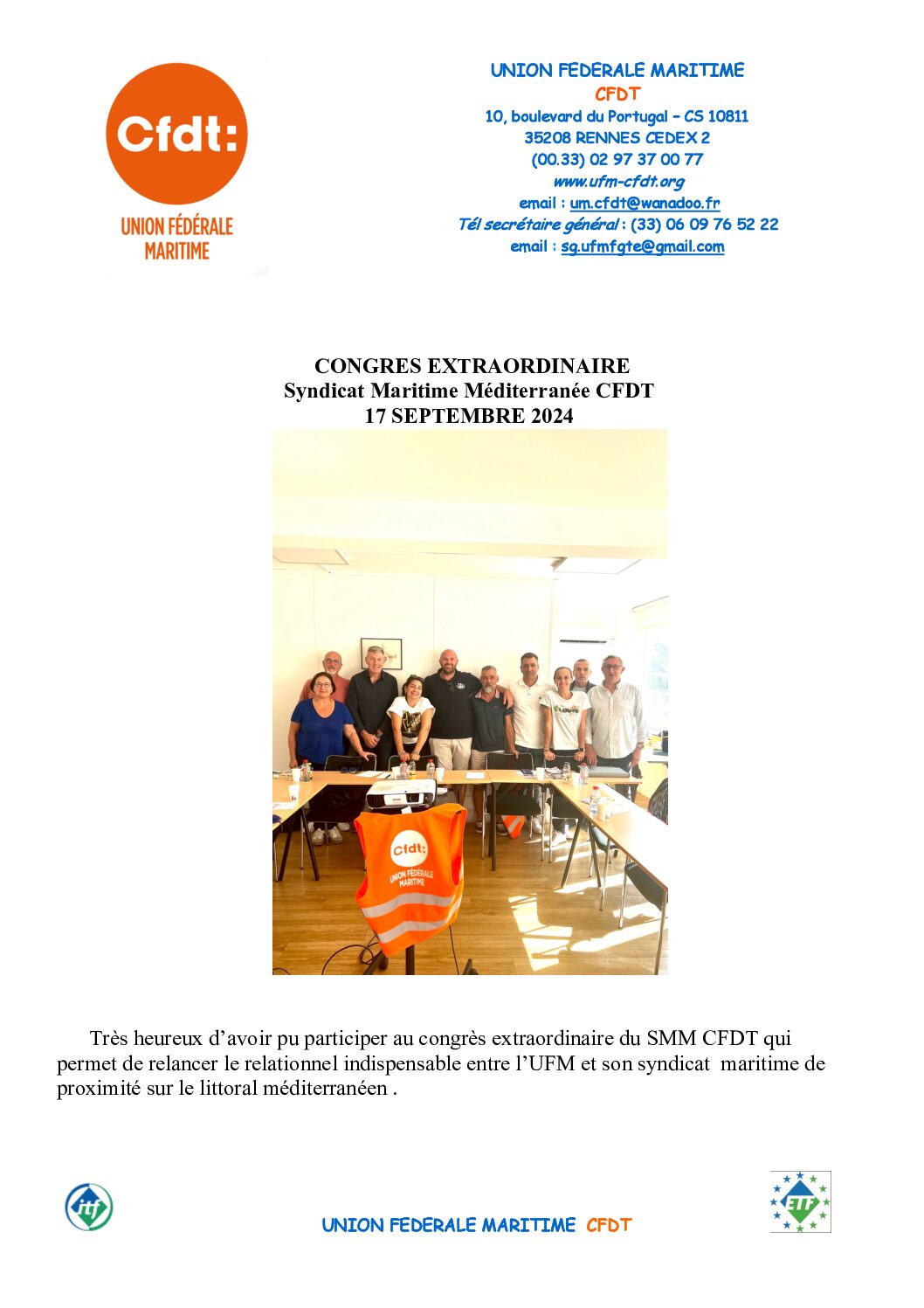 Cfdt:
UNION FÉDÉRALE MARITIME

UNION FEDERALE MARITIME
CFDT
10, boulevard du Portugal – CS 10811
35208 RENNES CEDEX 2
(00.33) 02 97 37 00 77
www.ufm-cfdt.org
email : um.cfdt@wanadoo.fr
Tél secrétaire général : (33) 06 09 76 52 22
email : sg.ufmfgte@gmail.com

CONGRES EXTRAORDINAIRE
Syndicat Maritime Méditerranée CFDT
17 SEPTEMBRE 2024

Cfdt:
UNION FÉDÉRALE MARITIME

Très heureux d'avoir pu participer au congrès extraordinaire du SMM CFDT qui permet de relancer le relationnel indispensable entre l'UFM et son syndicat maritime de proximité sur le littoral méditerranéen .

itf

UNION FEDERALE MARITIME CFDT

ETF